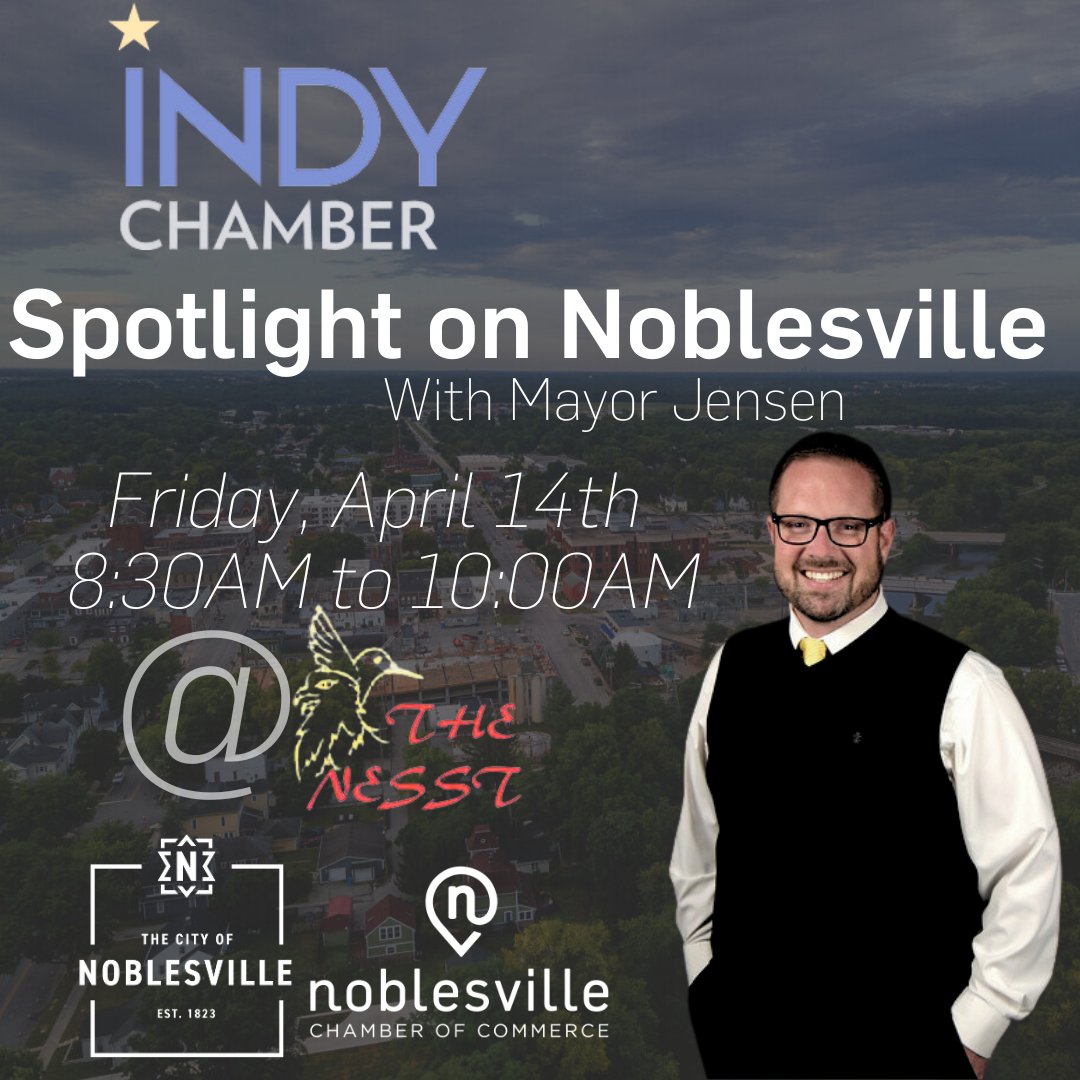 INDY CHAMBER

Spotlight on Noblesville

With Mayor Jensen

Friday, April 14th
8:30AM to 10:00AM

@ THE NESST

N

THE CITY OF
NOBLESVILLE
EST. 1823

n

noblesville
CHAMBER OF COMMERCE